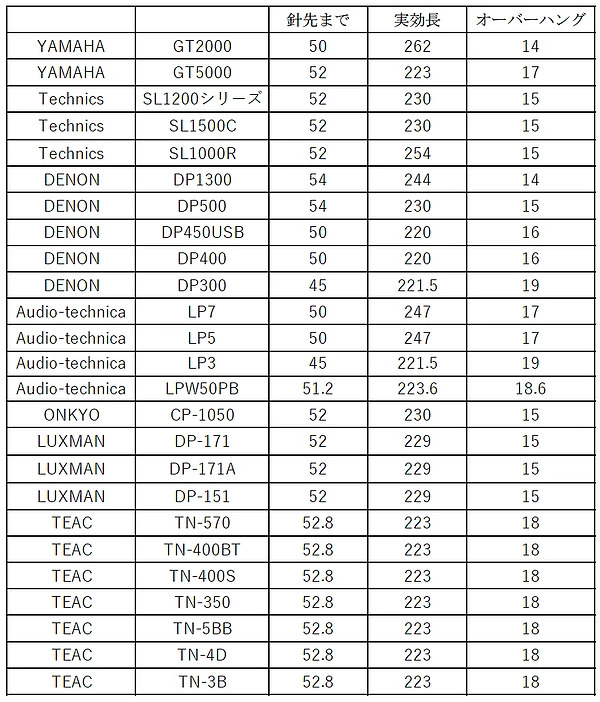 |  |  | 針先まで | 実効長 | オーバーハング |
|---|---|---|---|---|
| YAMAHA | GT2000 | 50 | 262 | 14 |
| YAMAHA | GT5000 | 52 | 223 | 17 |
| Technics | SL1200シリーズ | 52 | 230 | 15 |
| Technics | SL1500C | 52 | 230 | 15 |
| Technics | SL1000R | 52 | 254 | 15 |
| DENON | DP1300 | 54 | 244 | 14 |
| DENON | DP500 | 54 | 230 | 15 |
| DENON | DP450USB | 50 | 220 | 16 |
| DENON | DP400 | 50 | 220 | 16 |
| DENON | DP300 | 45 | 221.5 | 19 |
| Audio-technica | LP7 | 50 | 247 | 17 |
| Audio-technica | LP5 | 50 | 247 | 17 |
| Audio-technica | LP3 | 45 | 221.5 | 19 |
| Audio-technica | LPW50PB | 51.2 | 223.6 | 18.6 |
| ONKYO | CP-1050 | 52 | 230 | 15 |
| LUXMAN | DP-171 | 52 | 229 | 15 |
| LUXMAN | DP-171A | 52 | 229 | 15 |
| LUXMAN | DP-151 | 52 | 229 | 15 |
| TEAC | TN-570 | 52.8 | 223 | 18 |
| TEAC | TN-400BT | 52.8 | 223 | 18 |
| TEAC | TN-400S | 52.8 | 223 | 18 |
| TEAC | TN-350 | 52.8 | 223 | 18 |
| TEAC | TN-5BB | 52.8 | 223 | 18 |
| TEAC | TN-4D | 52.8 | 223 | 18 |
| TEAC | TN-3B | 52.8 | 223 | 18 |